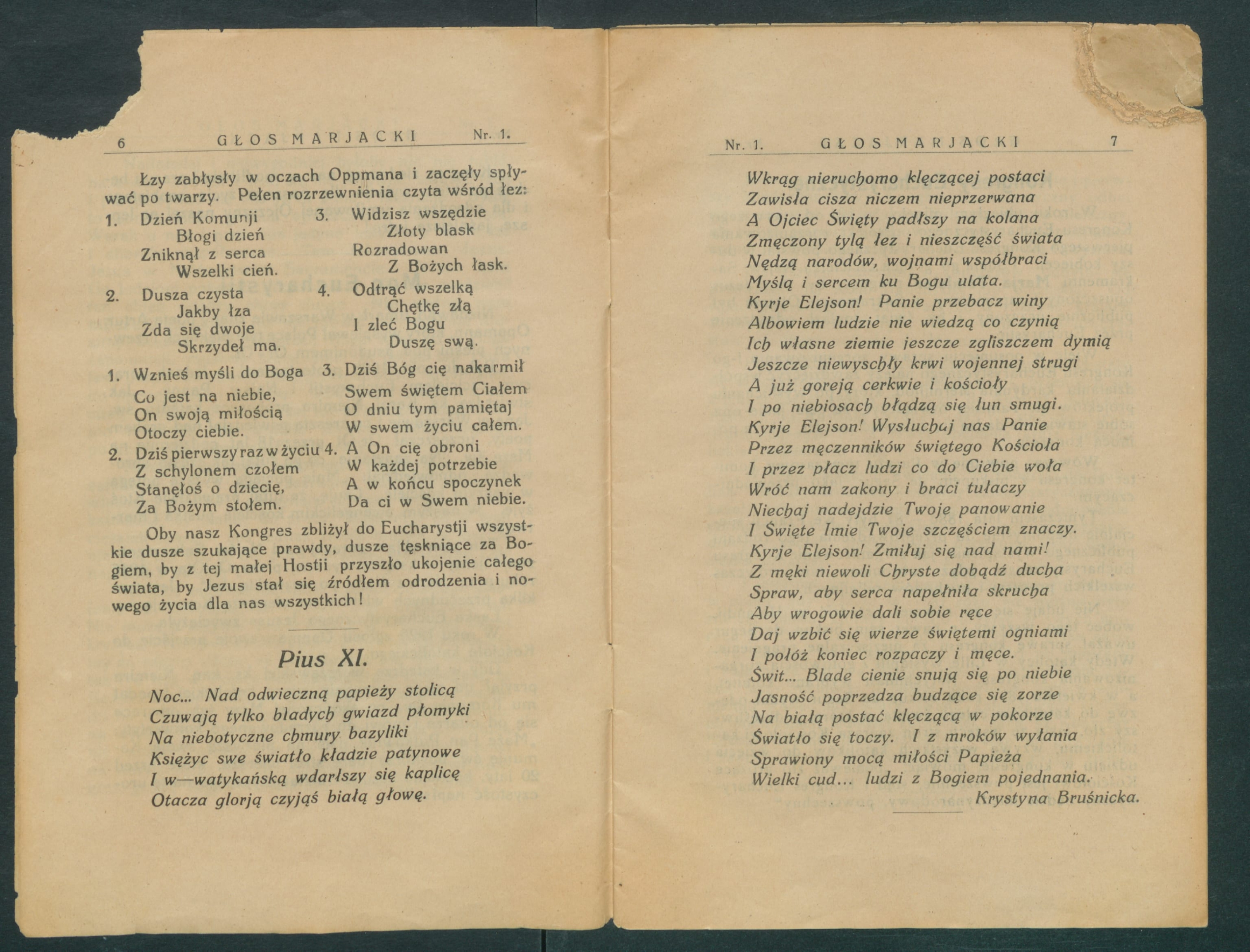 6 GŁOS MARJACKI Nr. 1.

Łzy zabłysły w oczach Oppmana i zaczęły spływać po twarzy. Pełen rozrzewnienia czyta wśród łez:

1. Dzień Komunji
Błogi dzień
Zniknął z serca
Wszelki cień.

2. Dusza czysta
Jakby łza
Zda się dwoje
Skrzydeł ma.

3. Widzisz wszędzie
Złoty blask
Rozradowan
Z Bożych łask.

4. Odtrąć wszelką
Chętkę złą
I zleć Bogu
Duszę swą.

1. Wznieś myśli do Boga
Co jest na niebie,
On swoją miłością
Otoczy ciebie.

2. Dziś pierwszy raz w życiu
Z schylonem czołem
Stanęłoś o dziecię,
Za Bożym stołem.

3. Dziś Bóg cię nakarmił
Swem świętem Ciałem
O dniu tym pamiętaj
W swem życiu całem.

4. A On cię obroni
W każdej potrzebie
A w końcu spoczynek
Da ci w Swem niebie.

Oby nasz Kongres zbliżył do Eucharystji wszystkie dusze szukające prawdy, dusze tęskniące za Bogiem, by z tej małej Hostji przyszło ukojenie całego świata, by Jezus stał się źródłem odrodzenia i nowego życia dla nas wszystkich!

Pius XI.

Noc... Nad odwieczną papieży stolicą
Czuwają tylko bladych gwiazd płomyki
Na niebotyczne chmury bazyliki
Księżyc swe światło kładzie patynowe
I w—watykańską wdarłszy się kaplicę
Otacza glorją czyjąś białą głowę.

Nr. 1. GŁOS MARJACKI 7

Wkrąg nieruchomo klęczącej postaci
Zawisła cisza niczem nieprzerwana
A Ojciec Święty padłszy na kolana
Zmęczony tylą łez i nieszczęść świata
Nędzą narodów, wojnami współbraci
Myślą i sercem ku Bogu ulata.
Kyrje Elejson! Panie przebacz winy
Albowiem ludzie nie wiedzą co czynią
Ich własne ziemie jeszcze zgliszczem dymią
Jeszcze niewyschły krwi wojennej strugi
A już goreją cerkwie i kościoły
I po niebiosach błądzą się łun smugi.
Kyrje Elejson! Wysłuchaj nas Panie
Przez męczenników świętego Kościoła
I przez płacz ludzi co do Ciebie woła
Wróć nam zakony i braci tułaczy
Niechaj nadejdzie Twoje panowanie
I Święte Imie Twoje szczęściem znaczy.
Kyrje Elejson! Zmiłuj się nad nami!
Z męki niewoli Chryste dobądź ducha
Spraw, aby serca napełniła skrucha
Aby wrogowie dali sobie ręce
Daj wzbić się wierze świętemi ogniami
I połóż koniec rozpaczy i męce.
Świt... Blade cienie snują się po niebie
Jasność poprzedza budzące się zorze
Na białą postać klęczącą w pokorze
Światło się toczy. I z mroków wyłania
Sprawiony mocą miłości Papieża
Wielki cud... ludzi z Bogiem pojednania.
Krystyna Bruśnicka.